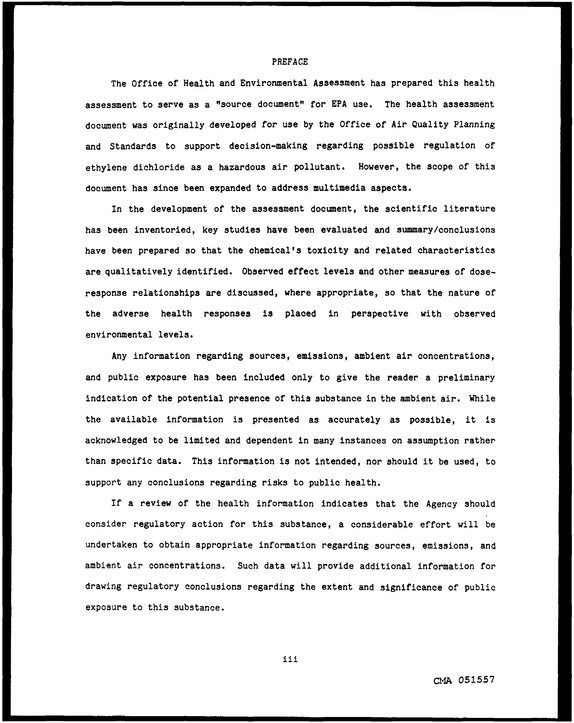 PREFACE

The Office of Health and Environmental Assessment has prepared this health assessment to serve as a "source document" for EPA use. The health assessment document was originally developed for use by the Office of Air Quality Planning and Standards to support decision-making regarding possible regulation of ethylene dichloride as a hazardous air pollutant. However, the scope of this document has since been expanded to address multimedia aspects.

In the development of the assessment document, the scientific literature has been inventoried, key studies have been evaluated and summary/conclusions have been prepared so that the chemical's toxicity and related characteristics are qualitatively identified. Observed effect levels and other measures of dose-response relationships are discussed, where appropriate, so that the nature of the adverse health responses is placed in perspective with observed environmental levels.

Any information regarding sources, emissions, ambient air concentrations, and public exposure has been included only to give the reader a preliminary indication of the potential presence of this substance in the ambient air. While the available information is presented as accurately as possible, it is acknowledged to be limited and dependent in many instances on assumption rather than specific data. This information is not intended, nor should it be used, to support any conclusions regarding risks to public health.

If a review of the health information indicates that the Agency should consider regulatory action for this substance, a considerable effort will be undertaken to obtain appropriate information regarding sources, emissions, and ambient air concentrations. Such data will provide additional information for drawing regulatory conclusions regarding the extent and significance of public exposure to this substance.

iii

CMA 051557